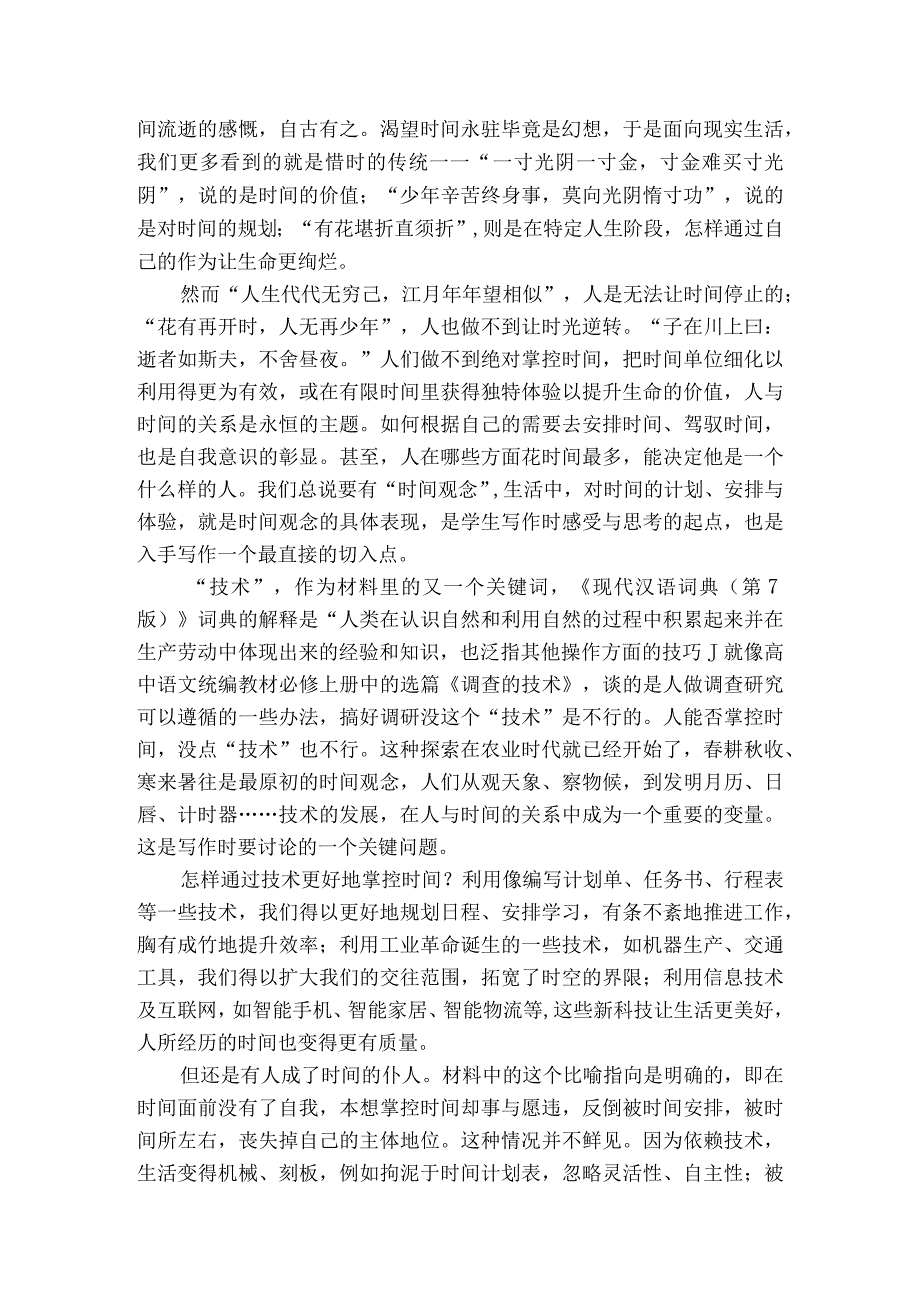 间流逝的感慨，自古有之。渴望时间永驻毕竟是幻想，于是面向现实生活，我们更多看到的就是惜时的传统一一“一寸光阴一寸金，寸金难买寸光阴”，说的是时间的价值；“少年辛苦终身事，莫向光阴惰寸功”，说的是对时间的规划；“有花堪折直须折”，则是在特定人生阶段，怎样通过自己的作为让生命更绚烂。

然而“人生代代无穷已，江月年年望相似”，人是无法让时间停止的；“花有再开时，人无再少年”，人也做不到让时光逆转。“子在川上曰：逝者如斯夫，不舍昼夜。”人们做不到绝对掌控时间，把时间单位细化以利用得更为有效，或在有限时间里获得独特体验以提升生命的价值，人与时间的关系是永恒的主题。如何根据自己的需要去安排时间、驾驭时间，也是自我意识的彰显。甚至，人在哪些方面花时间最多，能决定他是一个什么样的人。我们总说要有“时间观念”，生活中，对时间的计划、安排与体验，就是时间观念的具体表现，是学生写作时感受与思考的起点，也是入手写作一个最直接的切入点。

“技术”，作为材料里的又一个关键词，《现代汉语词典（第7版）》词典的解释是“人类在认识自然和利用自然的过程中积累起来并在生产劳动中体现出来的经验和知识，也泛指其他操作方面的技巧J就像高中语文统编教材必修上册中的选篇《调查的技术》，谈的是人做调查研究可以遵循的一些办法，搞好调研没这个“技术”是不行的。人能否掌控时间，没点“技术”也不行。这种探索在农业时代就已经开始了，春耕秋收、寒来暑往是最原初的时间观念，人们从观天象、察物候，到发明月历、日唇、计时器……技术的发展，在人与时间的关系中成为一个重要的变量。这是写作时要讨论的一个关键问题。

怎样通过技术更好地掌控时间？利用像编写计划单、任务书、行程表等一些技术，我们得以更好地规划日程、安排学习，有条不紊地推进工作，胸有成竹地提升效率；利用工业革命诞生的一些技术，如机器生产、交通工具，我们得以扩大我们的交往范围，拓宽了时空的界限；利用信息技术及互联网，如智能手机、智能家居、智能物流等，这些新科技让生活更美好，人所经历的时间也变得更有质量。

但还是有人成了时间的仆人。材料中的这个比喻指向是明确的，即在时间面前没有了自我，本想掌控时间却事与愿违，反倒被时间安排，被时间所左右，丧失掉自己的主体地位。这种情况并不鲜见。因为依赖技术，生活变得机械、刻板，例如拘泥于时间计划表，忽略灵活性、自主性；被